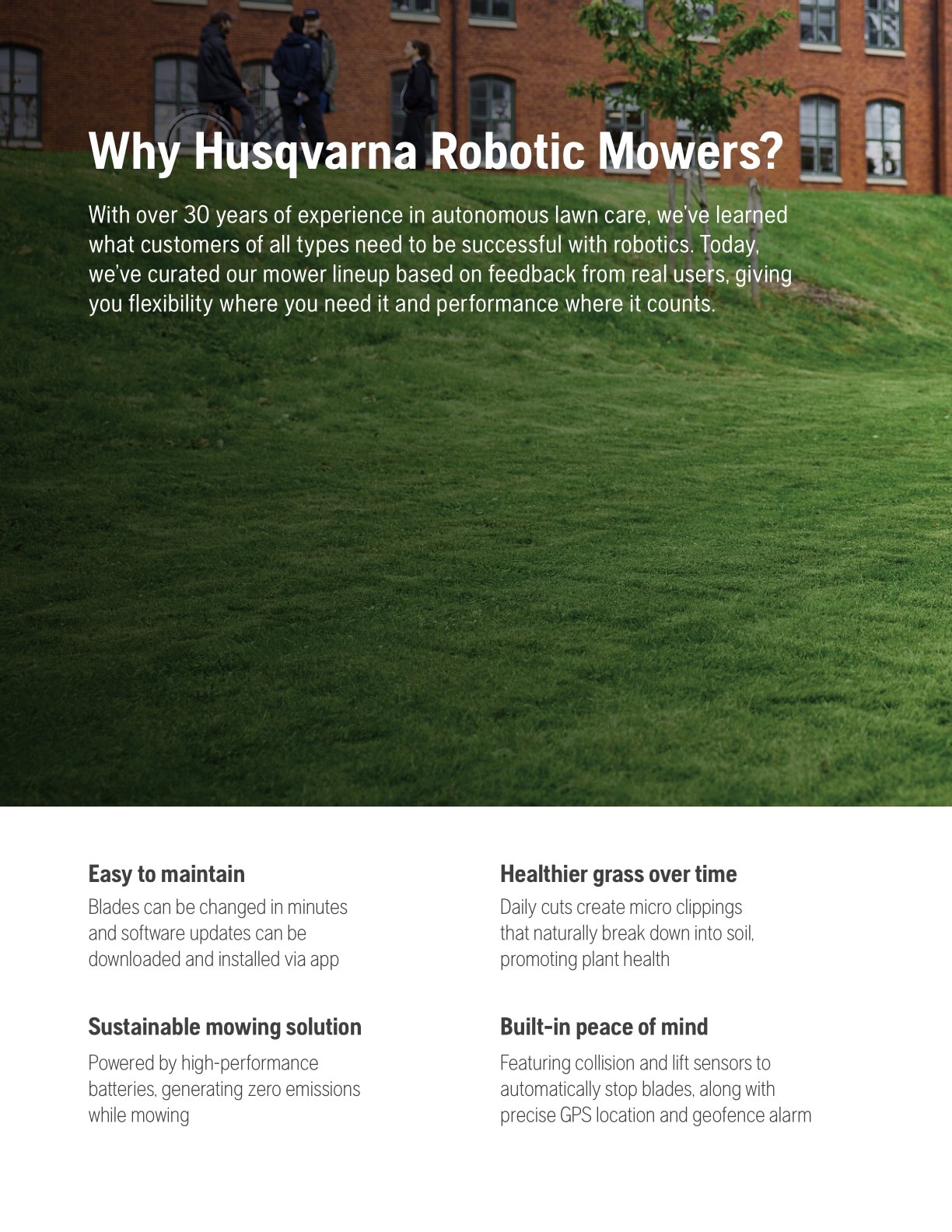 Why Husqvarna Robotic Mowers?

With over 30 years of experience in autonomous lawn care, we've learned what customers of all types need to be successful with robotics. Today, we've curated our mower lineup based on feedback from real users, giving you flexibility where you need it and performance where it counts.

Easy to maintain

Blades can be changed in minutes and software updates can be downloaded and installed via app

Sustainable mowing solution

Powered by high-performance batteries, generating zero emissions while mowing

Healthier grass over time

Daily cuts create micro clippings that naturally break down into soil, promoting plant health

Built-in peace of mind

Featuring collision and lift sensors to automatically stop blades, along with precise GPS location and geofence alarm